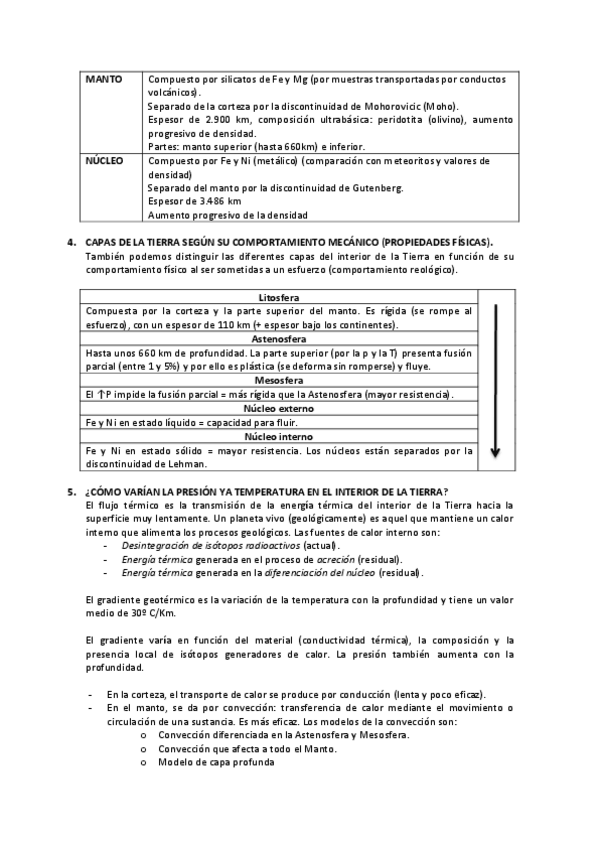 | MANTO | Compuesto por silicatos de Fe y Mg (por muestras transportadas por conductos volcánicos). Separado de la corteza por la discontinuidad de Mohorovicic (Moho). Espesor de 2.900 km, composición ultrabásica: peridotita (olivino), aumento progresivo de densidad. Partes: manto superior (hasta 660km) e inferior. |
|---|---|
| NÚCLEO | Compuesto por Fe y Ni (metálico) (comparación con meteoritos y valores de densidad) Separado del manto por la discontinuidad de Gutenberg. Espesor de 3.486 km Aumento progresivo de la densidad |

4. CAPAS DE LA TIERRA SEGÚN SU COMPORTAMIENTO MECÁNICO (PROPIEDADES FÍSICAS).
También podemos distinguir las diferentes capas del interior de la Tierra en función de su comportamiento físico al ser sometidas a un esfuerzo (comportamiento reológico).

| Litosfera |
|---|
| Compuesta por la corteza y la parte superior del manto. Es rígida (se rompe al esfuerzo), con un espesor de 110 km (+ espesor bajo los continentes). |
| Astenosfera |
| Hasta unos 660 km de profundidad. La parte superior (por la p y la T) presenta fusión parcial (entre 1 y 5%) y por ello es plástica (se deforma sin romperse) y fluye. |
| Mesosfera |
| El ↑P impide la fusión parcial = más rígida que la Astenosfera (mayor resistencia). |
| Núcleo externo |
| Fe y Ni en estado líquido = capacidad para fluir. |
| Núcleo interno |
| Fe y Ni en estado sólido = mayor resistencia. Los núcleos están separados por la discontinuidad de Lehman. |

5. ¿CÓMO VARÍAN LA PRESIÓN YA TEMPERATURA EN EL INTERIOR DE LA TIERRA?
El flujo térmico es la transmisión de la energía térmica del interior de la Tierra hacia la superficie muy lentamente. Un planeta vivo (geológicamente) es aquel que mantiene un calor interno que alimenta los procesos geológicos. Las fuentes de calor interno son:
- Desintegración de isótopos radioactivos (actual).
- Energía térmica generada en el proceso de acreción (residual).
- Energía térmica generada en la diferenciación del núcleo (residual).

El gradiente geotérmico es la variación de la temperatura con la profundidad y tiene un valor medio de 30º C/Km.

El gradiente varía en función del material (conductividad térmica), la composición y la presencia local de isótopos generadores de calor. La presión también aumenta con la profundidad.

- En la corteza, el transporte de calor se produce por conducción (lenta y poco eficaz).
- En el manto, se da por convección: transferencia de calor mediante el movimiento o circulación de una sustancia. Es más eficaz. Los modelos de la convección son:
o Convección diferenciada en la Astenosfera y Mesosfera.
o Convección que afecta a todo el Manto.
o Modelo de capa profunda